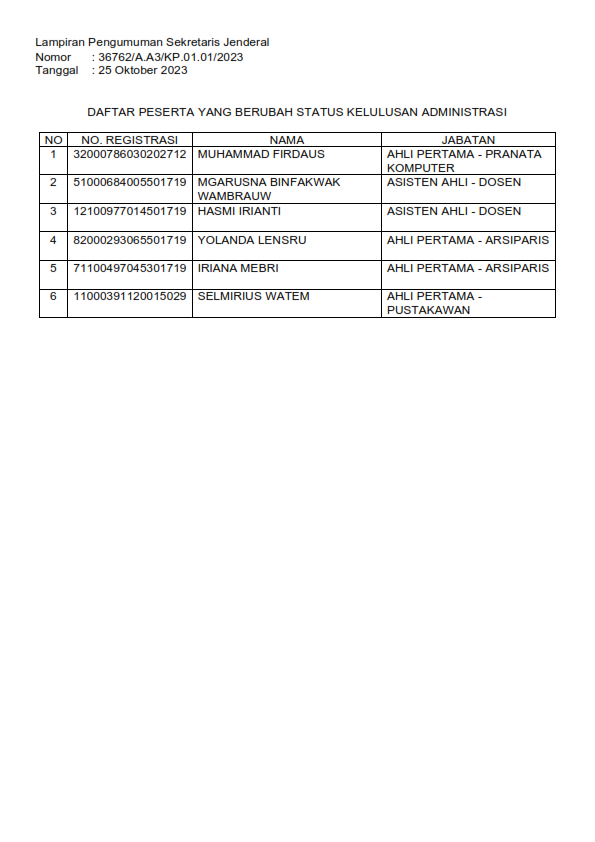 Lampiran Pengumuman Sekretaris Jenderal
Nomor : 36762/A.A3/KP.01.01/2023
Tanggal : 25 Oktober 2023

DAFTAR PESERTA YANG BERUBAH STATUS KELULUSAN ADMINISTRASI

| NO | NO. REGISTRASI | NAMA | JABATAN |
|---|---|---|---|
| 1 | 32000786030202712 | MUHAMMAD FIRDAUS | AHLI PERTAMA - PRANATA KOMPUTER |
| 2 | 51000684005501719 | MGARUSNA BINFAKWAK WAMBRAUW | ASISTEN AHLI - DOSEN |
| 3 | 12100977014501719 | HASMI IRIANTI | ASISTEN AHLI - DOSEN |
| 4 | 82000293065501719 | YOLANDA LENSRU | AHLI PERTAMA - ARSIPARIS |
| 5 | 71100497045301719 | IRIANA MEBRI | AHLI PERTAMA - ARSIPARIS |
| 6 | 11000391120015029 | SELMIRIUS WATEM | AHLI PERTAMA - PUSTAKAWAN |